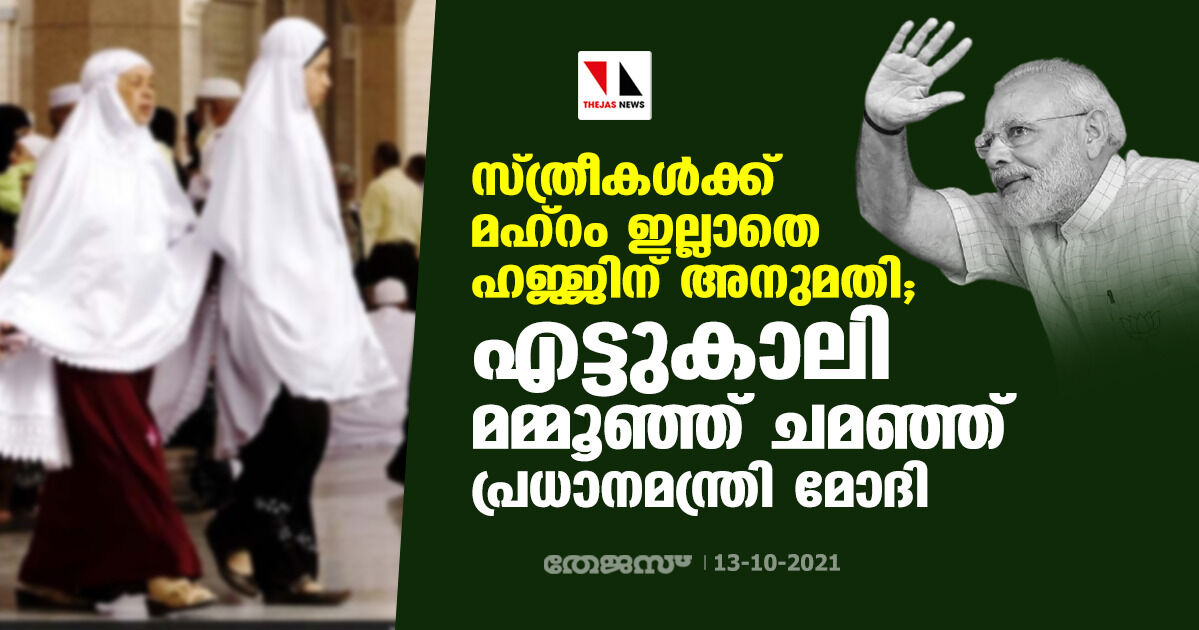 THEJAS NEWS

സ്ത്രീകൾക്ക് മഹ്റം ഇല്ലാതെ ഹജ്ജിന് അനുമതി; എട്ടുകാലി മമ്മൂഞ്ഞ് ചമഞ്ഞ് പ്രധാനമന്ത്രി മോദി

തേജസ് | 13-10-2021